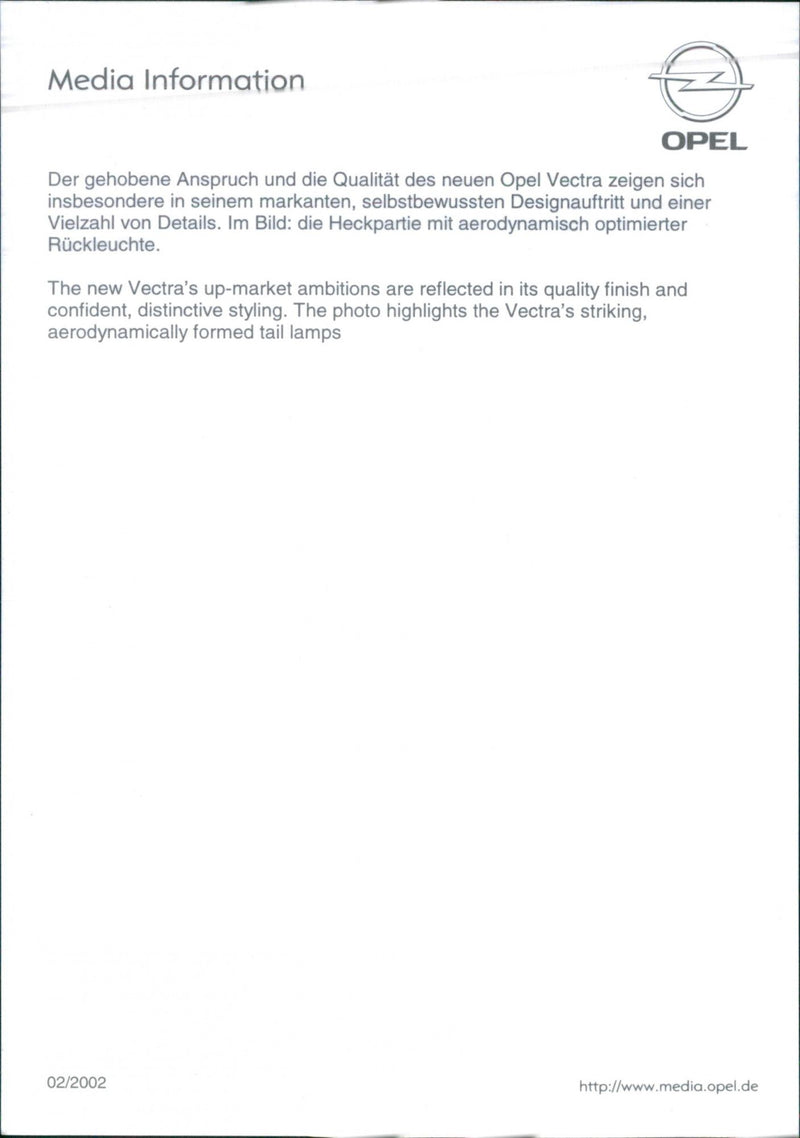 Media Information

OPEL

Der gehobene Anspruch und die Qualität des neuen Opel Vectra zeigen sich insbesondere in seinem markanten, selbstbewussten Designauftritt und einer Vielzahl von Details. Im Bild: die Heckpartie mit aerodynamisch optimierter Rückleuchte.

The new Vectra's up-market ambitions are reflected in its quality finish and confident, distinctive styling. The photo highlights the Vectra's striking, aerodynamically formed tail lamps

02/2002

http://www.media.opel.de